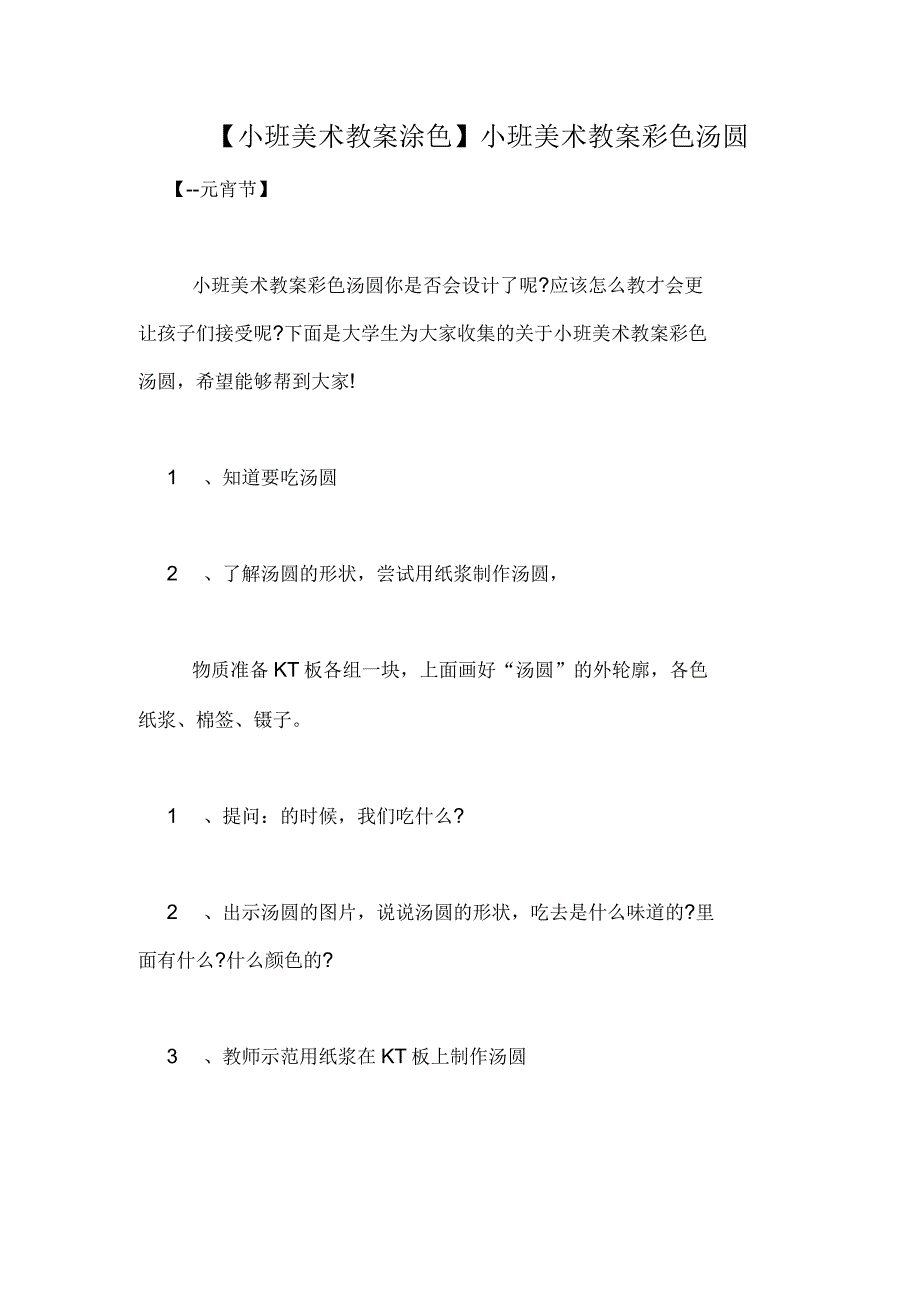 【小班美术教案涂色】小班美术教案彩色汤圆

【--元宵节】

小班美术教案彩色汤圆你是否会设计了呢?应该怎么教才会更让孩子们接受呢?下面是大学生为大家收集的关于小班美术教案彩色汤圆，希望能够帮到大家!

1　、知道要吃汤圆

2　、了解汤圆的形状，尝试用纸浆制作汤圆，

物质准备 KT 板各组一块，上面画好“汤圆”的外轮廓，各色纸浆、棉签、镊子。

1　、提问：的时候，我们吃什么?

2　、出示汤圆的图片，说说汤圆的形状，吃去是什么味道的?里面有什么?什么颜色的?

3　、教师示范用纸浆在 KT 板上制作汤圆